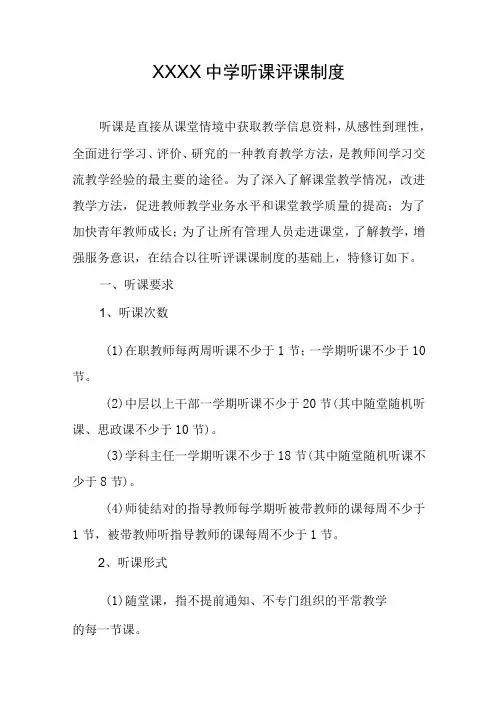 XXXX 中学听课评课制度

听课是直接从课堂情境中获取教学信息资料，从感性到理性，全面进行学习、评价、研究的一种教育教学方法，是教师间学习交流教学经验的最主要的途径。为了深入了解课堂教学情况，改进教学方法，促进教师教学业务水平和课堂教学质量的提高；为了加快青年教师成长；为了让所有管理人员走进课堂，了解教学，增强服务意识，在结合以往听评课课制度的基础上，特修订如下。

一、听课要求

1、听课次数

(1)在职教师每两周听课不少于 1 节；一学期听课不少于 10 节。

(2)中层以上干部一学期听课不少于 20 节(其中随堂随机听课、思政课不少于 10 节)。

(3)学科主任一学期听课不少于 18 节(其中随堂随机听课不少于 8 节)。

(4)师徒结对的指导教师每学期听被带教师的课每周不少于 1 节，被带教师听指导教师的课每周不少于 1 节。

2、听课形式

(1)随堂课，指不提前通知、不专门组织的平常教学的每一节课。